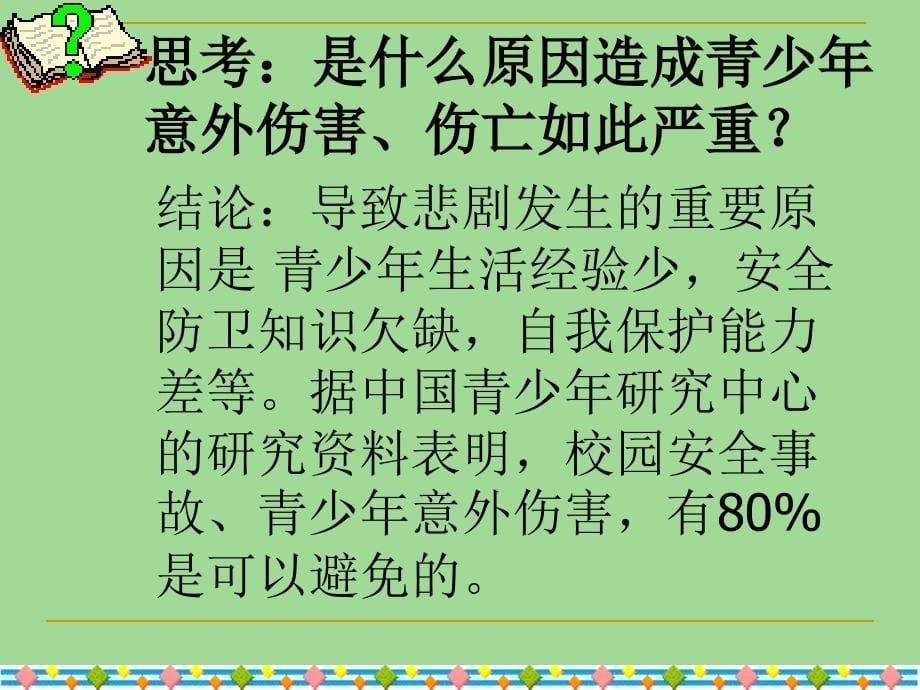 思考：是什么原因造成青少年意外伤害、伤亡如此严重？

结论：导致悲剧发生的重要原因是 青少年生活经验少，安全防卫知识欠缺，自我保护能力差等。据中国青少年研究中心的研究资料表明，校园安全事故、青少年意外伤害，有80%是可以避免的。